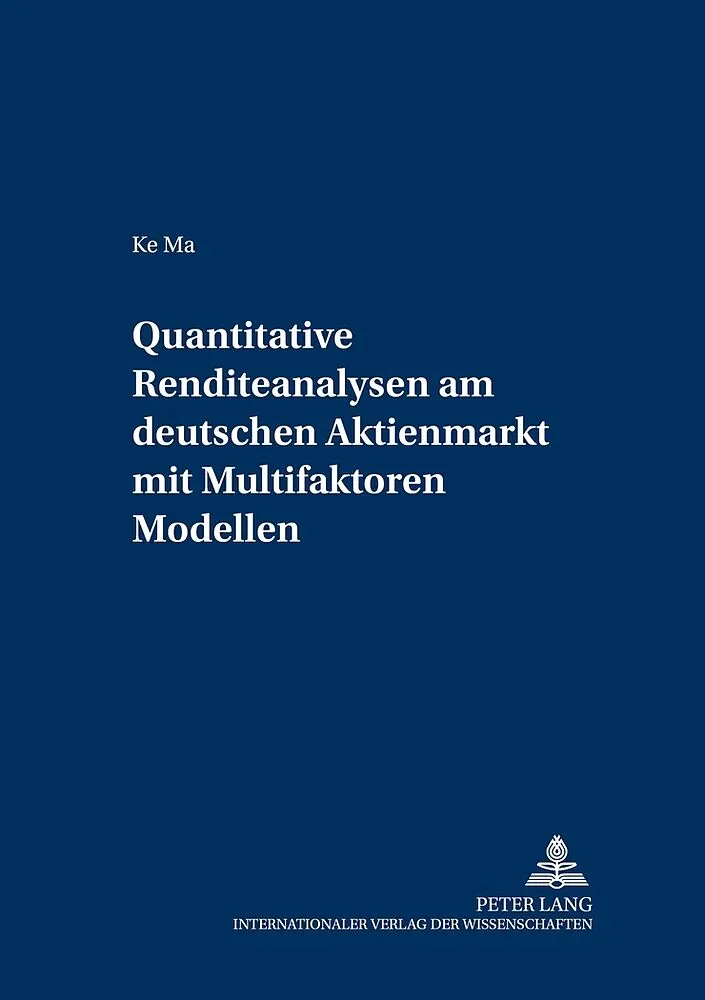 Ke Ma

Quantitative Renditeanalysen am deutschen Aktienmarkt mit Multifaktoren Modellen

PETER LANG
INTERNATIONALER VERLAG DER WISSENSCHAFTEN